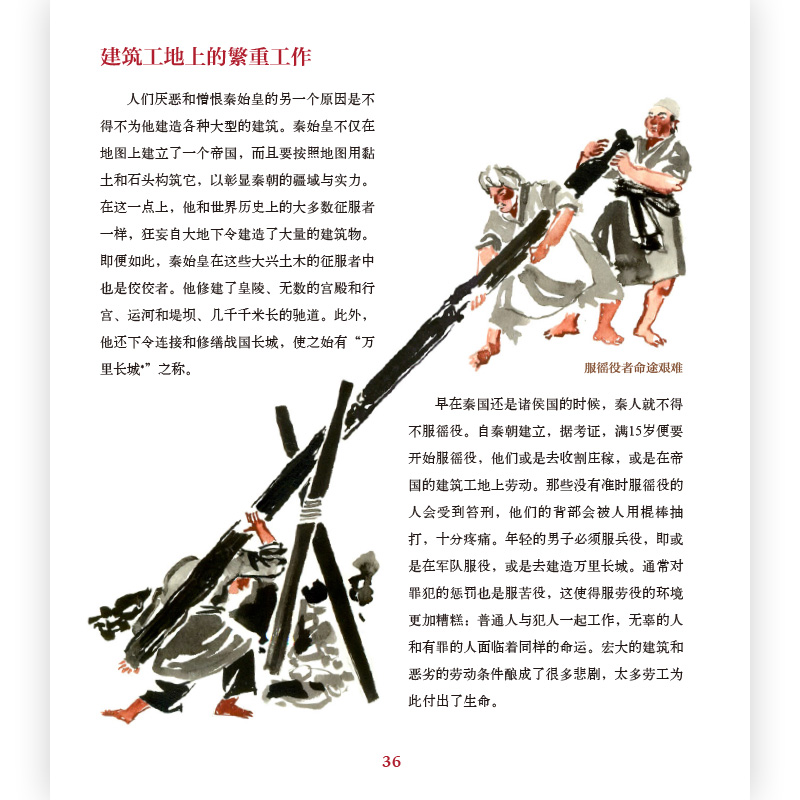 建筑工地上的繁重工作

人们厌恶和憎恨秦始皇的另一个原因是不得不为他建造各种大型的建筑。秦始皇不仅在地图上建立了一个帝国，而且要按照地图用黏土和石头构筑它，以彰显秦朝的疆域与实力。在这一点上，他和世界历史上的大多数征服者一样，狂妄自大地下令建造了大量的建筑物。即便如此，秦始皇在这些大兴土木的征服者中也是佼佼者。他修建了皇陵、无数的宫殿和行宫、运河和堤坝、几千千米长的驰道。此外，他还下令连接和修缮战国长城，使之始有“万里长城”之称。

服徭役者命途艰难

早在秦国还是诸侯国的时候，秦人就不得不服徭役。自秦朝建立，据考证，满15岁便要开始服徭役，他们或是去收割庄稼，或是在帝国的建筑工地上劳动。那些没有准时服徭役的人会受到笞刑，他们的背部会被人用棍棒抽打，十分疼痛。年轻的男子必须服兵役，即或是在军队服役，或是去建造万里长城。通常对罪犯的惩罚也是服苦役，这使得服劳役的环境更加糟糕：普通人与犯人一起工作，无辜的人和有罪的人面临着同样的命运。宏大的建筑和恶劣的劳动条件酿成了很多悲剧，太多劳工为此付出了生命。

36